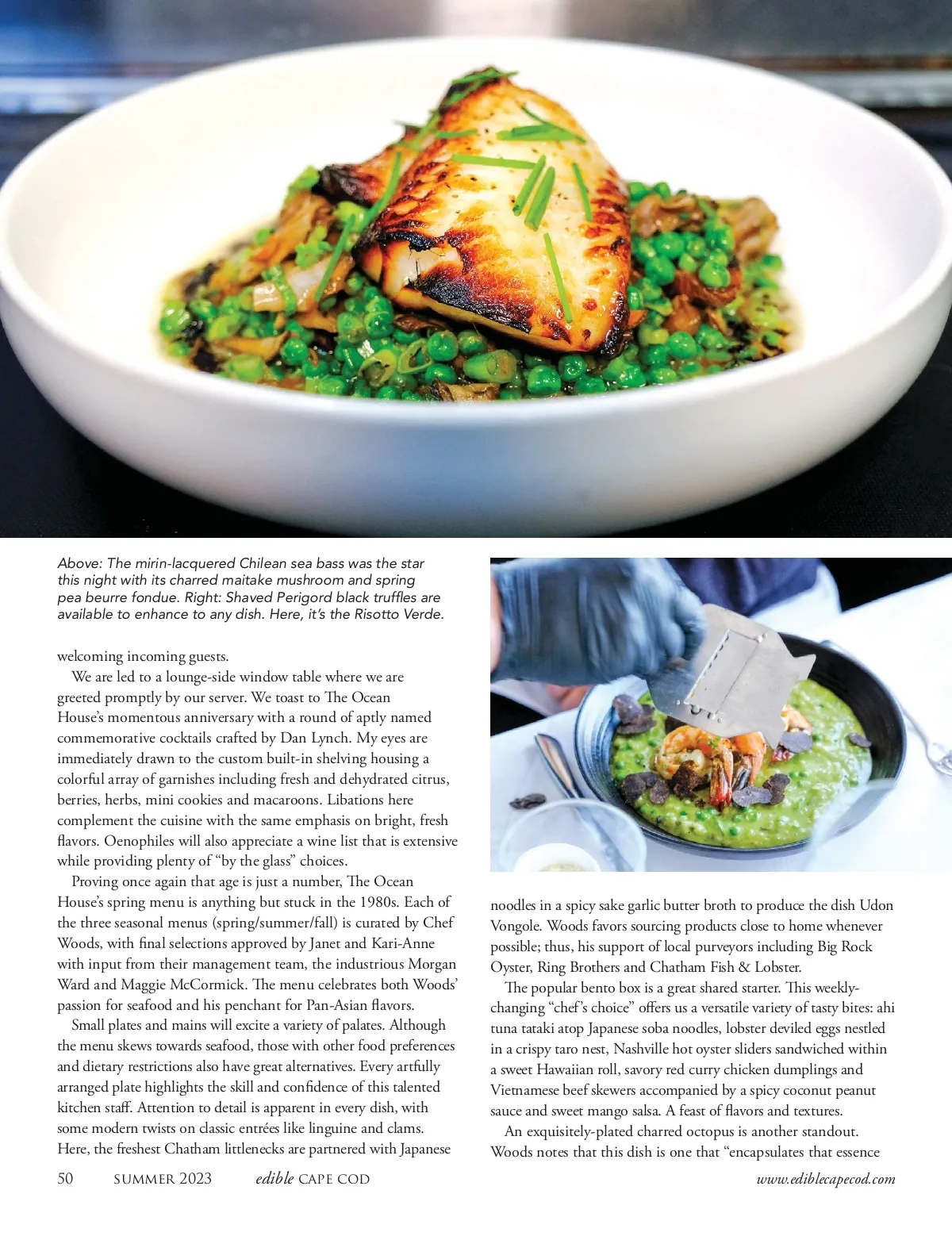 Above: The mirin-lacquered Chilean sea bass was the star this night with its charred maitake mushroom and spring pea beurre fondue. Right: Shaved Perigord black truffles are available to enhance to any dish. Here, it's the Risotto Verde.

welcoming incoming guests.

We are led to a lounge-side window table where we are greeted promptly by our server. We toast to The Ocean House's momentous anniversary with a round of aptly named commemorative cocktails crafted by Dan Lynch. My eyes are immediately drawn to the custom built-in shelving housing a colorful array of garnishes including fresh and dehydrated citrus, berries, herbs, mini cookies and macaroons. Libations here complement the cuisine with the same emphasis on bright, fresh flavors. Oenophiles will also appreciate a wine list that is extensive while providing plenty of "by the glass" choices.

Proving once again that age is just a number, The Ocean House's spring menu is anything but stuck in the 1980s. Each of the three seasonal menus (spring/summer/fall) is curated by Chef Woods, with final selections approved by Janet and Kari-Anne with input from their management team, the industrious Morgan Ward and Maggie McCormick. The menu celebrates both Woods' passion for seafood and his penchant for Pan-Asian flavors.

Small plates and mains will excite a variety of palates. Although the menu skews towards seafood, those with other food preferences and dietary restrictions also have great alternatives. Every artfully arranged plate highlights the skill and confidence of this talented kitchen staff. Attention to detail is apparent in every dish, with some modern twists on classic entrées like linguine and clams. Here, the freshest Chatham littlenecks are partnered with Japanese noodles in a spicy sake garlic butter broth to produce the dish Udon Vongole. Woods favors sourcing products close to home whenever possible; thus, his support of local purveyors including Big Rock Oyster, Ring Brothers and Chatham Fish & Lobster.

The popular bento box is a great shared starter. This weekly-changing "chef's choice" offers us a versatile variety of tasty bites: ahi tuna tataki atop Japanese soba noodles, lobster deviled eggs nestled in a crispy taro nest, Nashville hot oyster sliders sandwiched within a sweet Hawaiian roll, savory red curry chicken dumplings and Vietnamese beef skewers accompanied by a spicy coconut peanut sauce and sweet mango salsa. A feast of flavors and textures.

An exquisitely-plated charred octopus is another standout. Woods notes that this dish is one that "encapsulates that essence

50 SUMMER 2023 edible CAPE COD www.ediblecapecod.com